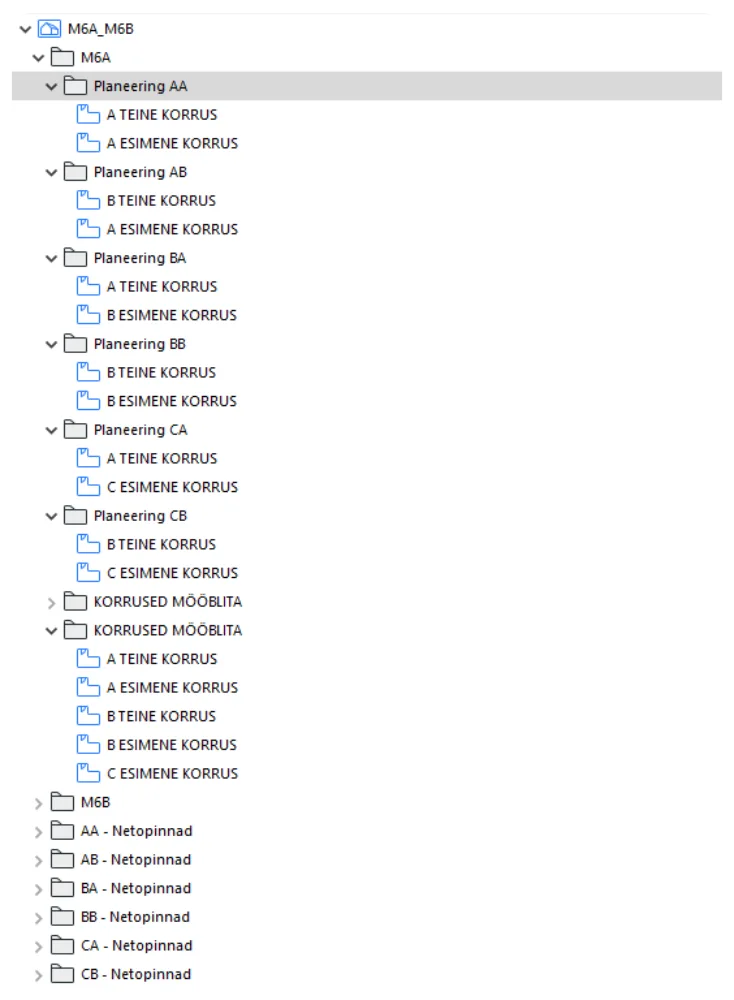 M6A_M6B
M6A
Planeering AA
A TEINE KORRUS
A ESIMENE KORRUS
Planeering AB
B TEINE KORRUS
A ESIMENE KORRUS
Planeering BA
A TEINE KORRUS
B ESIMENE KORRUS
Planeering BB
B TEINE KORRUS
B ESIMENE KORRUS
Planeering CA
A TEINE KORRUS
C ESIMENE KORRUS
Planeering CB
B TEINE KORRUS
C ESIMENE KORRUS
KORRUSED MÖÖBLITA
KORRUSED MÖÖBLITA
A TEINE KORRUS
A ESIMENE KORRUS
B TEINE KORRUS
B ESIMENE KORRUS
C ESIMENE KORRUS
M6B
AA - Netopinnad
AB - Netopinnad
BA - Netopinnad
BB - Netopinnad
CA - Netopinnad
CB - Netopinnad